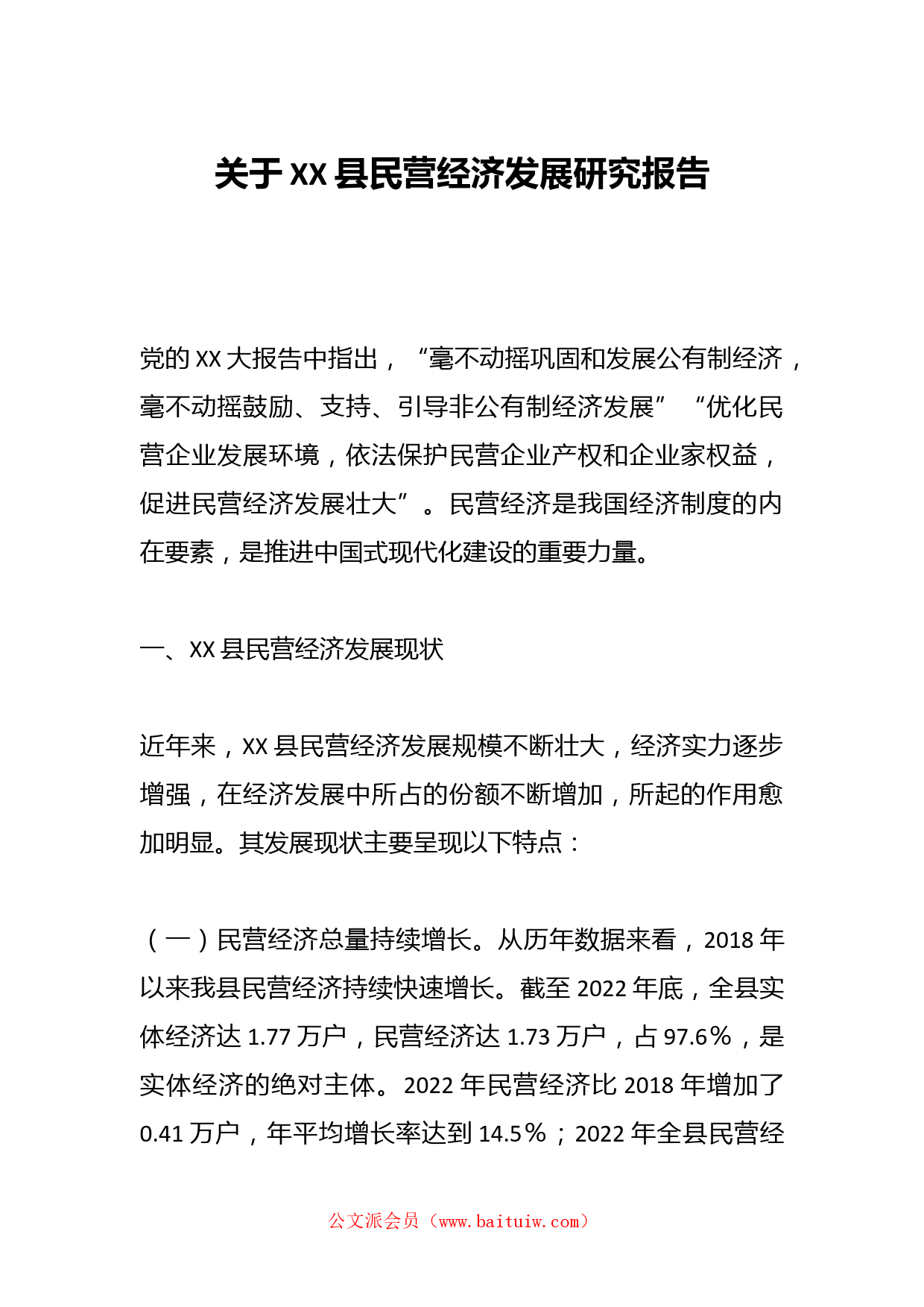 关于XX县民营经济发展研究报告

党的XX大报告中指出，“毫不动摇巩固和发展公有制经济，毫不动摇鼓励、支持、引导非公有制经济发展”“优化民营企业发展环境，依法保护民营企业产权和企业家权益，促进民营经济发展壮大”。民营经济是我国经济制度的内在要素，是推进中国式现代化建设的重要力量。

一、XX县民营经济发展现状

近年来，XX县民营经济发展规模不断壮大，经济实力逐步增强，在经济发展中所占的份额不断增加，所起的作用愈加明显。其发展现状主要呈现以下特点：

（一）民营经济总量持续增长。从历年数据来看，2018年以来我县民营经济持续快速增长。截至2022年底，全县实体经济达1.77万户，民营经济达1.73万户，占97.6%，是实体经济的绝对主体。2022年民营经济比2018年增加了0.41万户，年平均增长率达到14.5%；2022年全县民营经

公文派会员（www.baituiw.com）